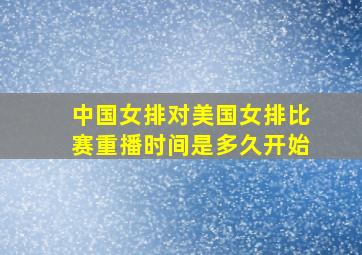 中国女排对美国女排比赛重播时间是多久开始